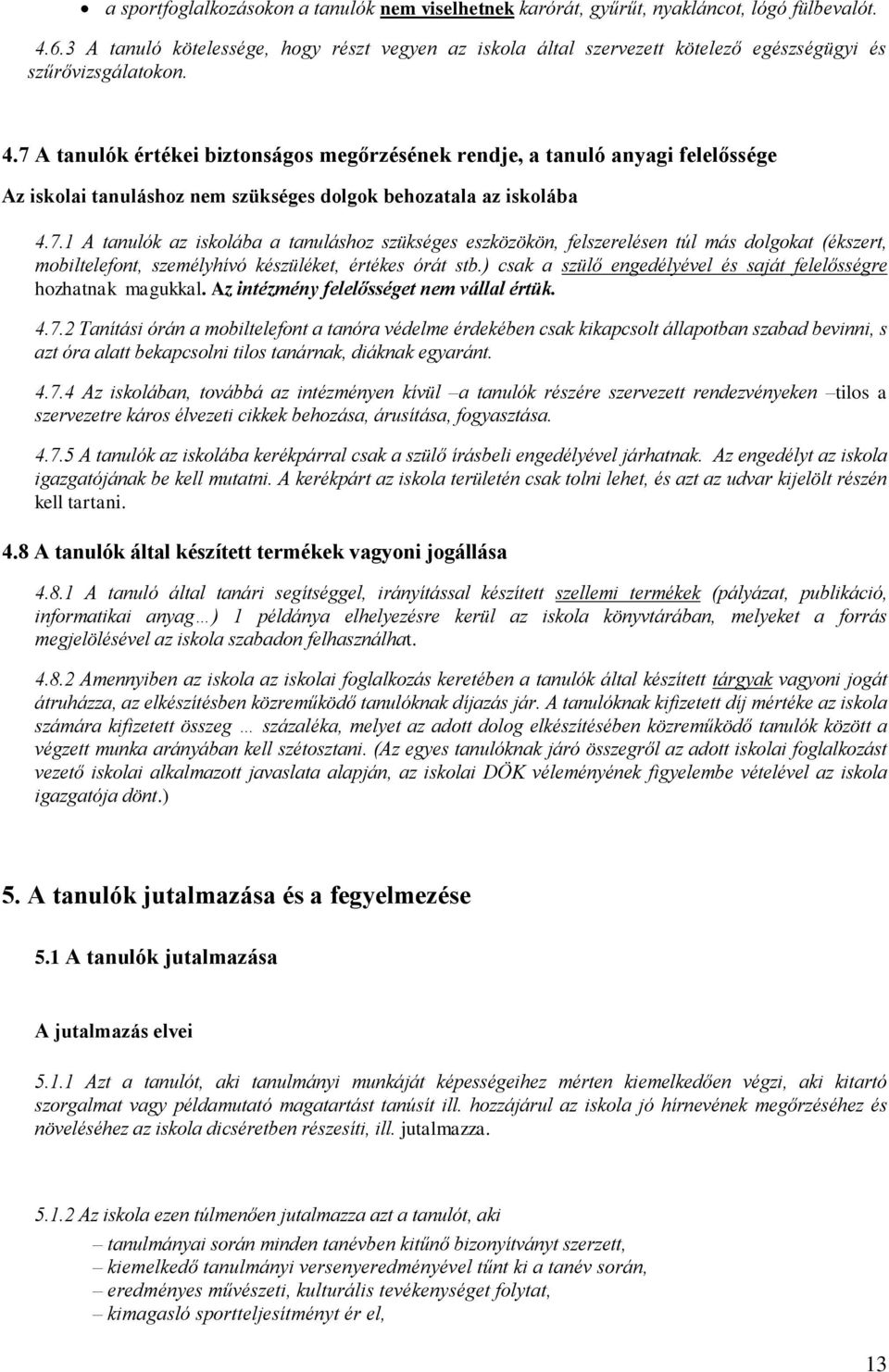 • a sportfoglalkozásokon a tanulók nem viselhetnek karórát, gyűrűt, nyakláncot, lógó fülbevalót.

4.6.3 A tanuló kötelessége, hogy részt vegyen az iskola által szervezett kötelező egészségügyi és szűrővizsgálatokon.

4.7 A tanulók értékei biztonságos megőrzésének rendje, a tanuló anyagi felelőssége

Az iskolai tanuláshoz nem szükséges dolgok behozatala az iskolába

4.7.1 A tanulók az iskolába a tanuláshoz szükséges eszközökön, felszerelésen túl más dolgokat (ékszert, mobiltelefont, személyhívó készüléket, értékes órát stb.) csak a szülő engedélyével és saját felelősségre hozhatnak magukkal. Az intézmény felelősséget nem vállal értük.

4.7.2 Tanítási órán a mobiltelefont a tanóra védelme érdekében csak kikapcsolt állapotban szabad bevinni, s azt óra alatt bekapcsolni tilos tanárnak, diáknak egyaránt.

4.7.4 Az iskolában, továbbá az intézményen kívül –a tanulók részére szervezett rendezvényeken –tilos a szervezetre káros élvezeti cikkek behozása, árusítása, fogyasztása.

4.7.5 A tanulók az iskolába kerékpárral csak a szülő írásbeli engedélyével járhatnak. Az engedélyt az iskola igazgatójának be kell mutatni. A kerékpárt az iskola területén csak tolni lehet, és azt az udvar kijelölt részén kell tartani.

4.8 A tanulók által készített termékek vagyoni jogállása

4.8.1 A tanuló által tanári segítséggel, irányítással készített szellemi termékek (pályázat, publikáció, informatikai anyag…) 1 példánya elhelyezésre kerül az iskola könyvtárában, melyeket a forrás megjelölésével az iskola szabadon felhasználhat.

4.8.2 Amennyiben az iskola az iskolai foglalkozás keretében a tanulók által készített tárgyak vagyoni jogát átruházza, az elkészítésben közreműködő tanulóknak díjazás jár. A tanulóknak kifizetett díj mértéke az iskola számára kifizetett összeg … százaléka, melyet az adott dolog elkészítésében közreműködő tanulók között a végzett munka arányában kell szétosztani. (Az egyes tanulóknak járó összegről az adott iskolai foglalkozást vezető iskolai alkalmazott javaslata alapján, az iskolai DÖK véleményének figyelembe vételével az iskola igazgatója dönt.)

5. A tanulók jutalmazása és a fegyelmezése

5.1 A tanulók jutalmazása

A jutalmazás elvei

5.1.1 Azt a tanulót, aki tanulmányi munkáját képességeihez mérten kiemelkedően végzi, aki kitartó szorgalmat vagy példamutató magatartást tanúsít ill. hozzájárul az iskola jó hírnevének megőrzéséhez és növeléséhez az iskola dicséretben részesíti, ill. jutalmazza.

5.1.2 Az iskola ezen túlmenően jutalmazza azt a tanulót, aki

– tanulmányai során minden tanévben kitűnő bizonyítványt szerzett,
– kiemelkedő tanulmányi versenyeredményével tűnt ki a tanév során,
– eredményes művészeti, kulturális tevékenységet folytat,
– kimagasló sportteljesítményt ér el,

13